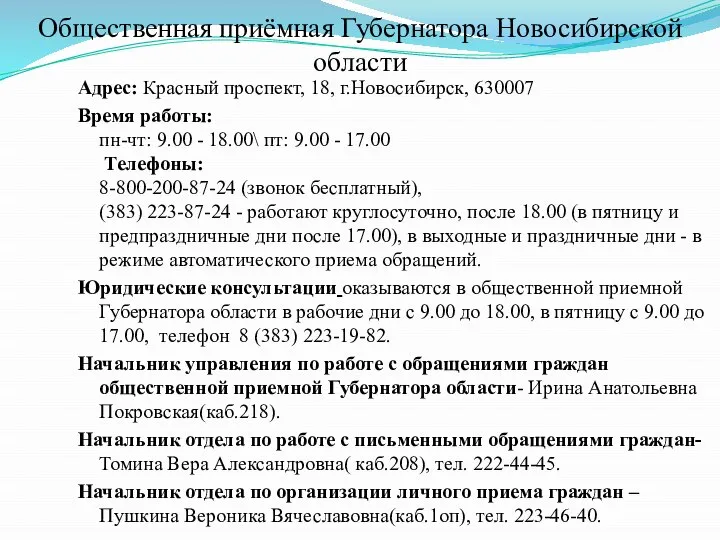 Общественная приёмная Губернатора Новосибирской области

Адрес: Красный проспект, 18, г.Новосибирск, 630007

Время работы:
пн-чт: 9.00 - 18.00\ пт: 9.00 - 17.00
Телефоны:
8-800-200-87-24 (звонок бесплатный),
(383) 223-87-24 - работают круглосуточно, после 18.00 (в пятницу и предпраздничные дни после 17.00), в выходные и праздничные дни - в режиме автоматического приема обращений.

Юридические консультации оказываются в общественной приемной Губернатора области в рабочие дни с 9.00 до 18.00, в пятницу с 9.00 до 17.00, телефон 8 (383) 223-19-82.

Начальник управления по работе с обращениями граждан общественной приемной Губернатора области- Ирина Анатольевна Покровская(каб.218).

Начальник отдела по работе с письменными обращениями граждан- Томина Вера Александровна( каб.208), тел. 222-44-45.

Начальник отдела по организации личного приема граждан – Пушкина Вероника Вячеславовна(каб.1оп), тел. 223-46-40.